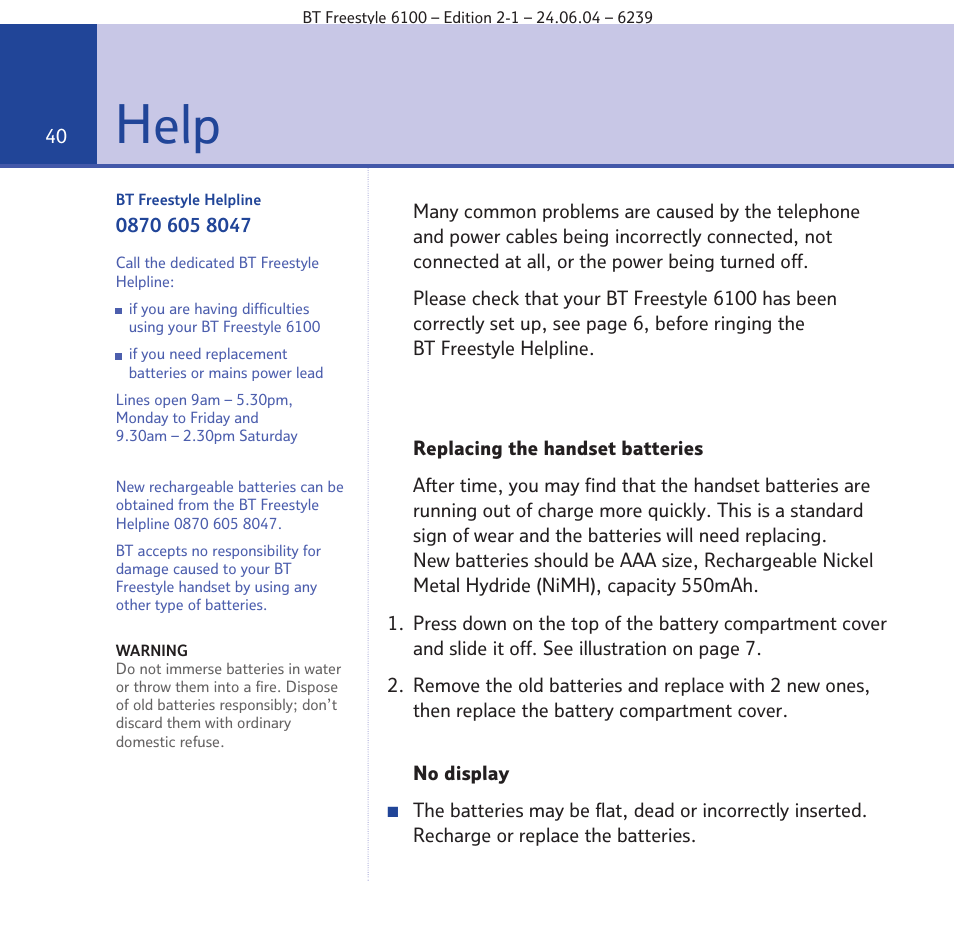 BT Freestyle 6100 – Edition 2-1 – 24.06.04 – 6239

40 Help

BT Freestyle Helpline
0870 605 8047

Call the dedicated BT Freestyle Helpline:

■ if you are having difficulties using your BT Freestyle 6100

■ if you need replacement batteries or mains power lead

Lines open 9am – 5.30pm, Monday to Friday and 9.30am – 2.30pm Saturday

New rechargeable batteries can be obtained from the BT Freestyle Helpline 0870 605 8047.

BT accepts no responsibility for damage caused to your BT Freestyle handset by using any other type of batteries.

WARNING
Do not immerse batteries in water or throw them into a fire. Dispose of old batteries responsibly; don't discard them with ordinary domestic refuse.

Many common problems are caused by the telephone and power cables being incorrectly connected, not connected at all, or the power being turned off.

Please check that your BT Freestyle 6100 has been correctly set up, see page 6, before ringing the BT Freestyle Helpline.

Replacing the handset batteries

After time, you may find that the handset batteries are running out of charge more quickly. This is a standard sign of wear and the batteries will need replacing. New batteries should be AAA size, Rechargeable Nickel Metal Hydride (NiMH), capacity 550mAh.

1. Press down on the top of the battery compartment cover and slide it off. See illustration on page 7.

2. Remove the old batteries and replace with 2 new ones, then replace the battery compartment cover.

No display

■ The batteries may be flat, dead or incorrectly inserted. Recharge or replace the batteries.